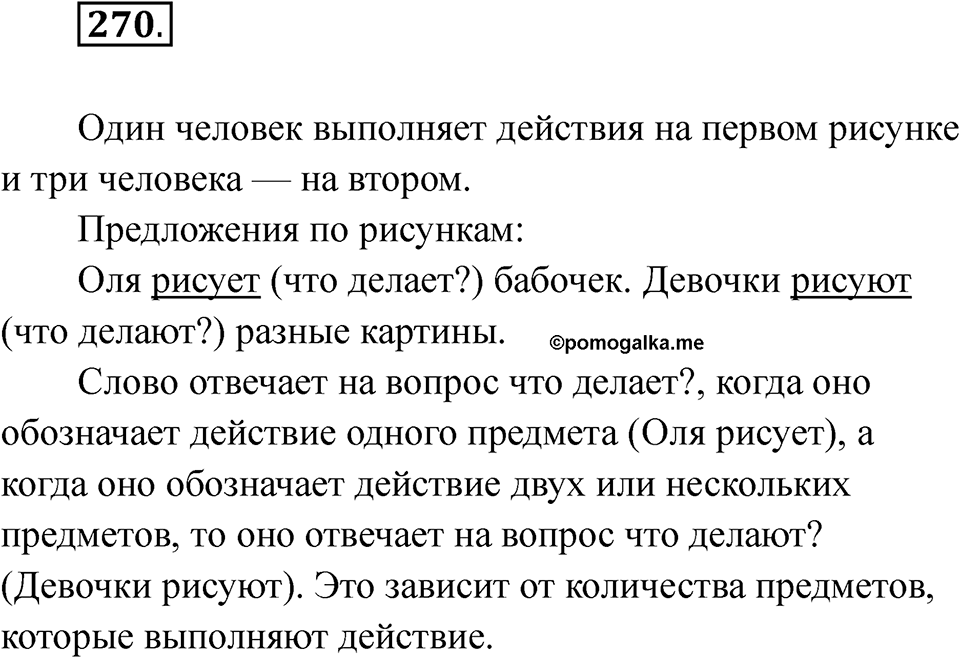 270.

Один человек выполняет действия на первом рисунке и три человека — на втором.

Предложения по рисункам:

Оля рисует (что делает?) бабочек. Девочки рисуют (что делают?) разные картины. ©pomogalka.me

Слово отвечает на вопрос что делает?, когда оно обозначает действие одного предмета (Оля рисует), а когда оно обозначает действие двух или нескольких предметов, то оно отвечает на вопрос что делают? (Девочки рисуют). Это зависит от количества предметов, которые выполняют действие.